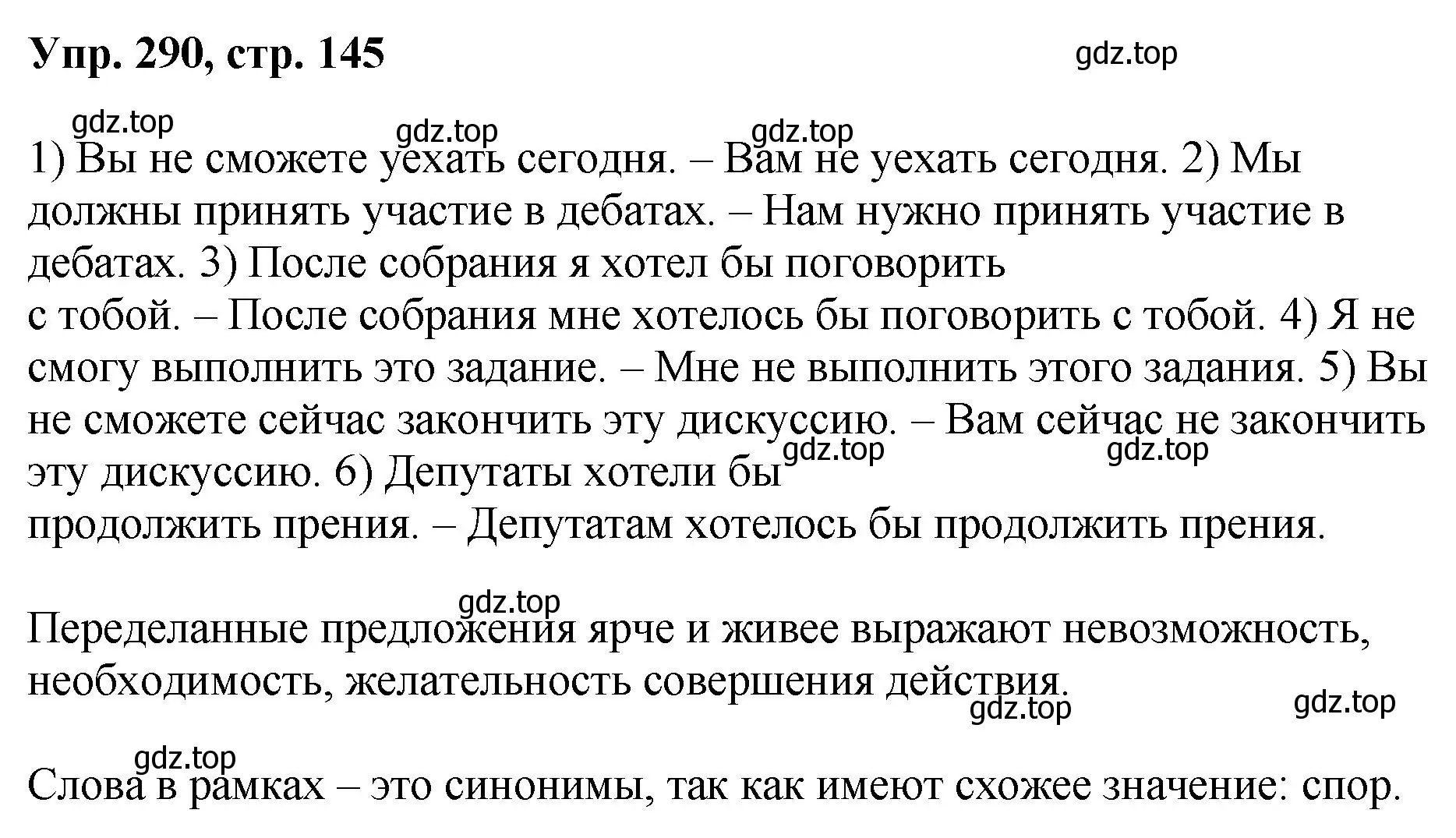 Упр. 290, стр. 145

gdz.top

gdz.top gdz.top gdz.top

1) Вы не сможете уехать сегодня. – Вам не уехать сегодня. 2) Мы должны принять участие в дебатах. – Нам нужно принять участие в дебатах. 3) После собрания я хотел бы поговорить с тобой. – После собрания мне хотелось бы поговорить с тобой. 4) Я не смогу выполнить это задание. – Мне не выполнить этого задания. 5) Вы не сможете сейчас закончить эту дискуссию. – Вам сейчас не закончить эту дискуссию. 6) Депутаты хотели бы продолжить прения. – Депутатам хотелось бы продолжить прения.

gdz.top gdz.top

gdz.top

Переделанные предложения ярче и живее выражают невозможность, необходимость, желательность совершения действия.

gdz.top gdz.top

gdz.top

Слова в рамках – это синонимы, так как имеют схожее значение: спор.